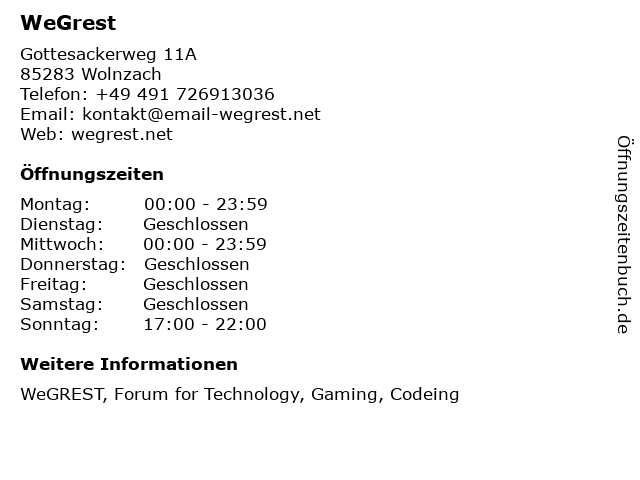 WeGrest

Gottesackerweg 11A
85283 Wolnzach
Telefon: +49 491 726913036
Email: kontakt@email-wegrest.net
Web: wegrest.net

Öffnungszeiten

Montag: 00:00 - 23:59
Dienstag: Geschlossen
Mittwoch: 00:00 - 23:59
Donnerstag: Geschlossen
Freitag: Geschlossen
Samstag: Geschlossen
Sonntag: 17:00 - 22:00

Weitere Informationen

WeGREST, Forum for Technology, Gaming, Codeing

Öffnungszeitenbuch.de